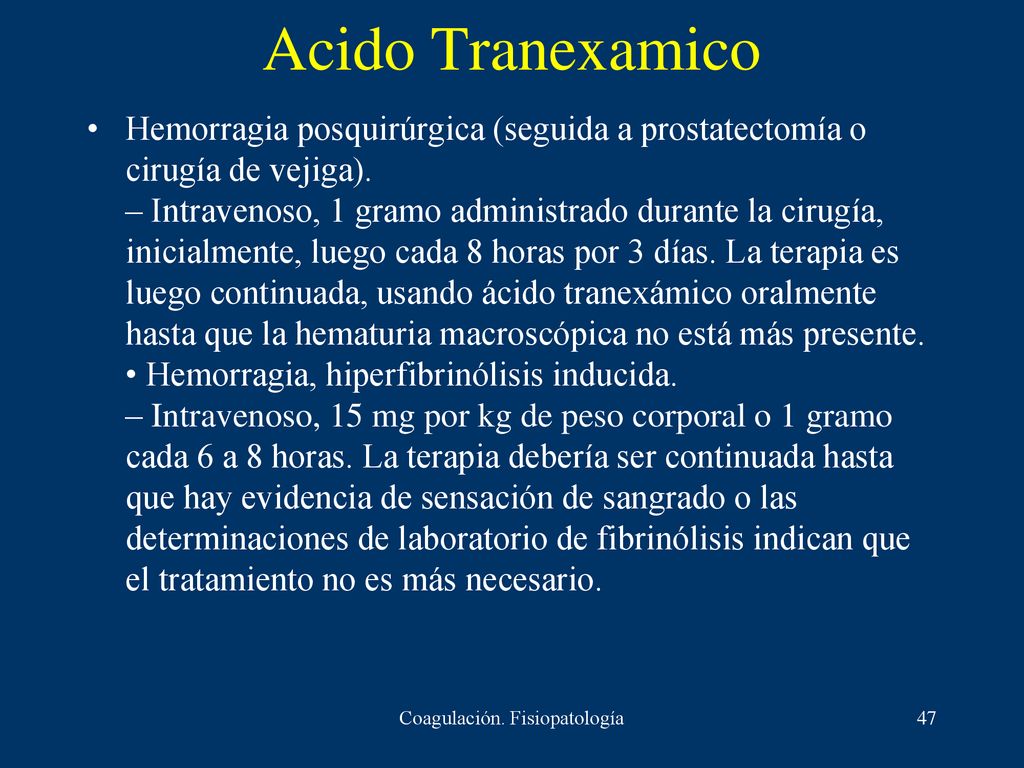 Acido Tranexamico

• Hemorragia posquirúrgica (seguida a prostatectomía o cirugía de vejiga).
– Intravenoso, 1 gramo administrado durante la cirugía, inicialmente, luego cada 8 horas por 3 días. La terapia es luego continuada, usando ácido tranexámico oralmente hasta que la hematuria macroscópica no está más presente.
• Hemorragia, hiperfibrinólisis inducida.
– Intravenoso, 15 mg por kg de peso corporal o 1 gramo cada 6 a 8 horas. La terapia debería ser continuada hasta que hay evidencia de sensación de sangrado o las determinaciones de laboratorio de fibrinólisis indican que el tratamiento no es más necesario.

Coagulación. Fisiopatología

47